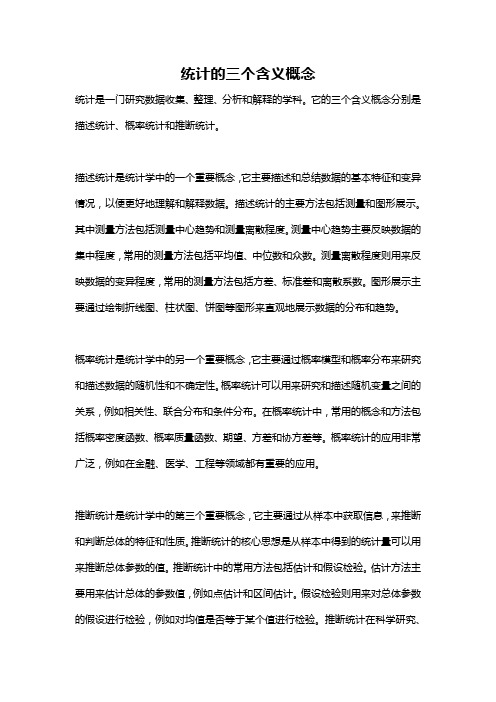 统计的三个含义概念

统计是一门研究数据收集、整理、分析和解释的学科。它的三个含义概念分别是描述统计、概率统计和推断统计。

描述统计是统计学中的一个重要概念，它主要描述和总结数据的基本特征和变异情况，以便更好地理解和解释数据。描述统计的主要方法包括测量和图形展示。其中测量方法包括测量中心趋势和测量离散程度。测量中心趋势主要反映数据的集中程度，常用的测量方法包括平均值、中位数和众数。测量离散程度则用来反映数据的变异程度，常用的测量方法包括方差、标准差和离散系数。图形展示主要通过绘制折线图、柱状图、饼图等图形来直观地展示数据的分布和趋势。

概率统计是统计学中的另一个重要概念，它主要通过概率模型和概率分布来研究和描述数据的随机性和不确定性。概率统计可以用来研究和描述随机变量之间的关系，例如相关性、联合分布和条件分布。在概率统计中，常用的概念和方法包括概率密度函数、概率质量函数、期望、方差和协方差等。概率统计的应用非常广泛，例如在金融、医学、工程等领域都有重要的应用。

推断统计是统计学中的第三个重要概念，它主要通过从样本中获取信息，来推断和判断总体的特征和性质。推断统计的核心思想是从样本中得到的统计量可以用来推断总体参数的值。推断统计中的常用方法包括估计和假设检验。估计方法主要用来估计总体的参数值，例如点估计和区间估计。假设检验则用来对总体参数的假设进行检验，例如对均值是否等于某个值进行检验。推断统计在科学研究、